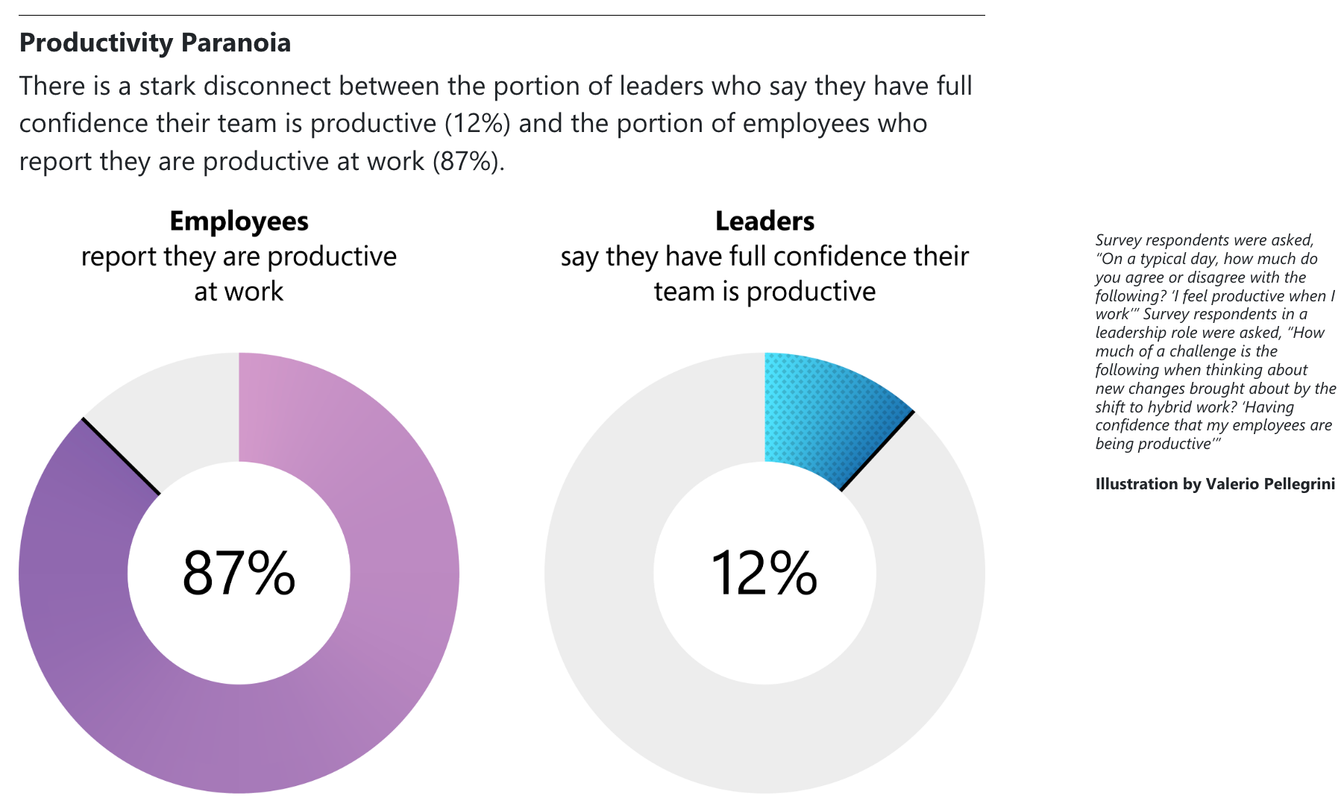 Productivity Paranoia

There is a stark disconnect between the portion of leaders who say they have full confidence their team is productive (12%) and the portion of employees who report they are productive at work (87%).

Employees
report they are productive at work

87%

Leaders
say they have full confidence their team is productive

12%

Survey respondents were asked, "On a typical day, how much do you agree or disagree with the following? 'I feel productive when I work'" Survey respondents in a leadership role were asked, "How much of a challenge is the following when thinking about new changes brought about by the shift to hybrid work? 'Having confidence that my employees are being productive'"

Illustration by Valerio Pellegrini